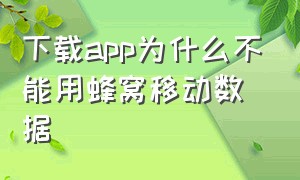 下载app为什么不能用蜂窝移动数据